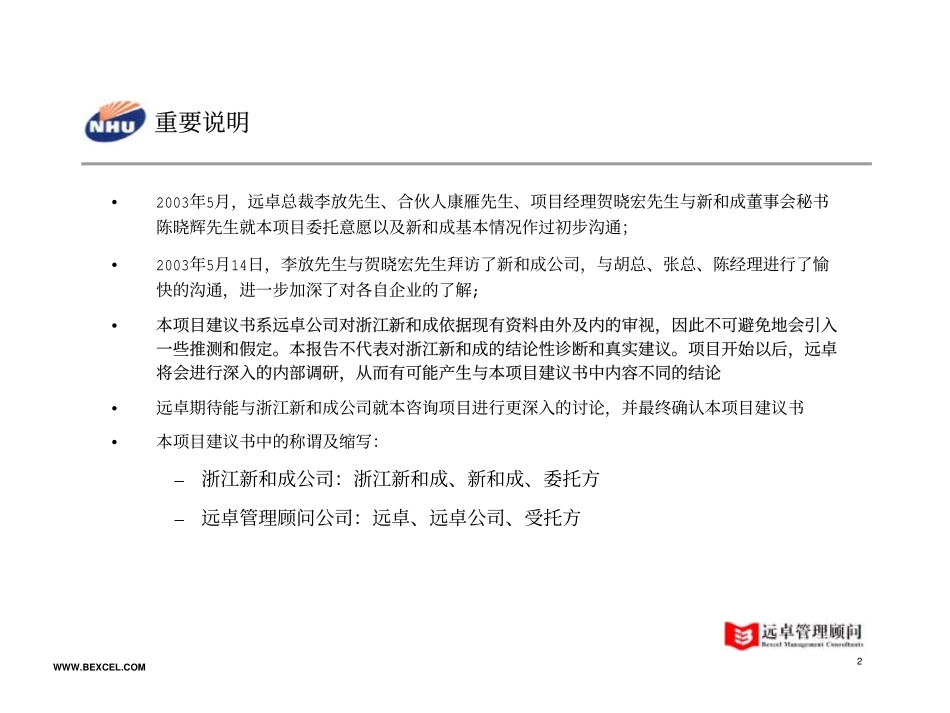 NHU

重要说明

• 2003年5月，远卓总裁李放先生、合伙人康雁先生、项目经理贺晓宏先生与新和成董事会秘书陈晓辉先生就本项目委托意愿以及新和成基本情况作过初步沟通；

• 2003年5月14日，李放先生与贺晓宏先生拜访了新和成公司，与胡总、张总、陈经理进行了愉快的沟通，进一步加深了对各自企业的了解；

• 本项目建议书系远卓公司对浙江新和成依据现有资料由外及内的审视，因此不可避免地会引入一些推测和假定。本报告不代表对浙江新和成的结论性诊断和真实建议。项目开始以后，远卓将会进行深入的内部调研，从而有可能产生与本项目建议书中内容不同的结论

• 远卓期待能与浙江新和成公司就本咨询项目进行更深入的讨论，并最终确认本项目建议书

• 本项目建议书中的称谓及缩写：

– 浙江新和成公司：浙江新和成、新和成、委托方

– 远卓管理顾问公司：远卓、远卓公司、受托方

远卓管理顾问
Bexcel Management Consultants

WWW.BEXCEL.COM

2